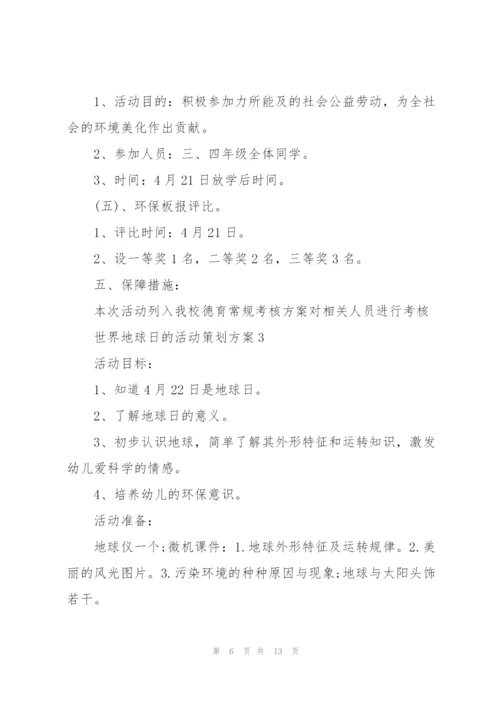 1、活动目的：积极参加力所能及的社会公益劳动，为全社会的环境美化作出贡献。

2、参加人员：三、四年级全体同学。

3、时间：4月21日放学后时间。

(五)、环保板报评比。

1、评比时间：4月21日。

2、设一等奖1名，二等奖2名，三等奖3名。

五、保障措施：

本次活动列入我校德育常规考核方案对相关人员进行考核

世界地球日的活动策划方案3

活动目标：

1、知道4月22日是地球日。

2、了解地球日的意义。

3、初步认识地球，简单了解其外形特征和运转知识，激发幼儿爱科学的情感。

4、培养幼儿的环保意识。

活动准备：

地球仪一个;微机课件：1.地球外形特征及运转规律。2.美丽的风光图片。3.污染环境的种种原因与现象;地球与太阳头饰若干。

第 6 页 共 13 页